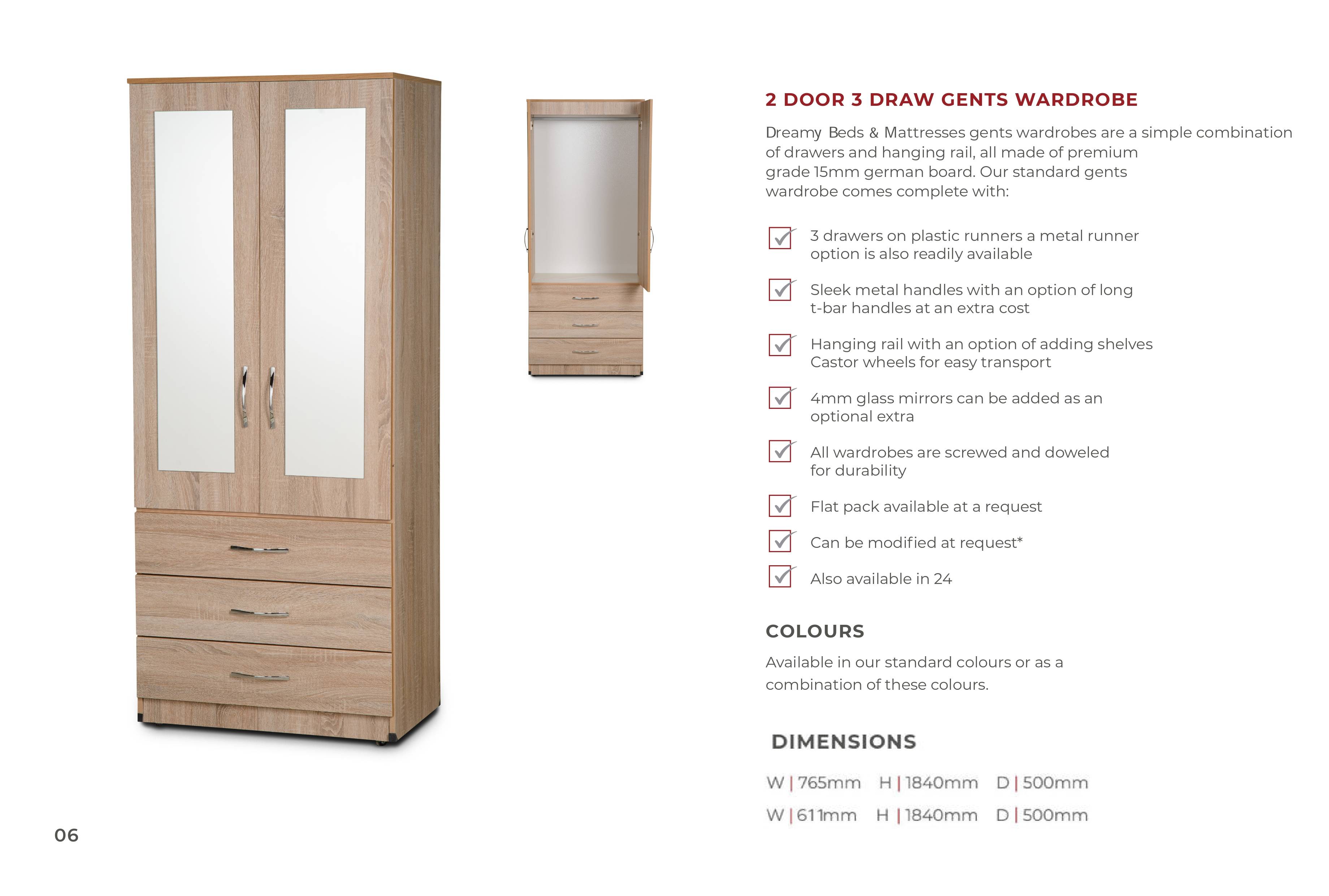 2 DOOR 3 DRAW GENTS WARDROBE

Dreamy Beds & Mattresses gents wardrobes are a simple combination of drawers and hanging rail, all made of premium grade 15mm german board. Our standard gents wardrobe comes complete with:

3 drawers on plastic runners a metal runner option is also readily available

Sleek metal handles with an option of long t-bar handles at an extra cost

Hanging rail with an option of adding shelves Castor wheels for easy transport

4mm glass mirrors can be added as an optional extra

All wardrobes are screwed and doweled for durability

Flat pack available at a request

Can be modified at request*

Also available in 24

COLOURS

Available in our standard colours or as a combination of these colours.

DIMENSIONS

W | 765mm H | 1840mm D | 500mm

W | 611mm H | 1840mm D | 500mm

06